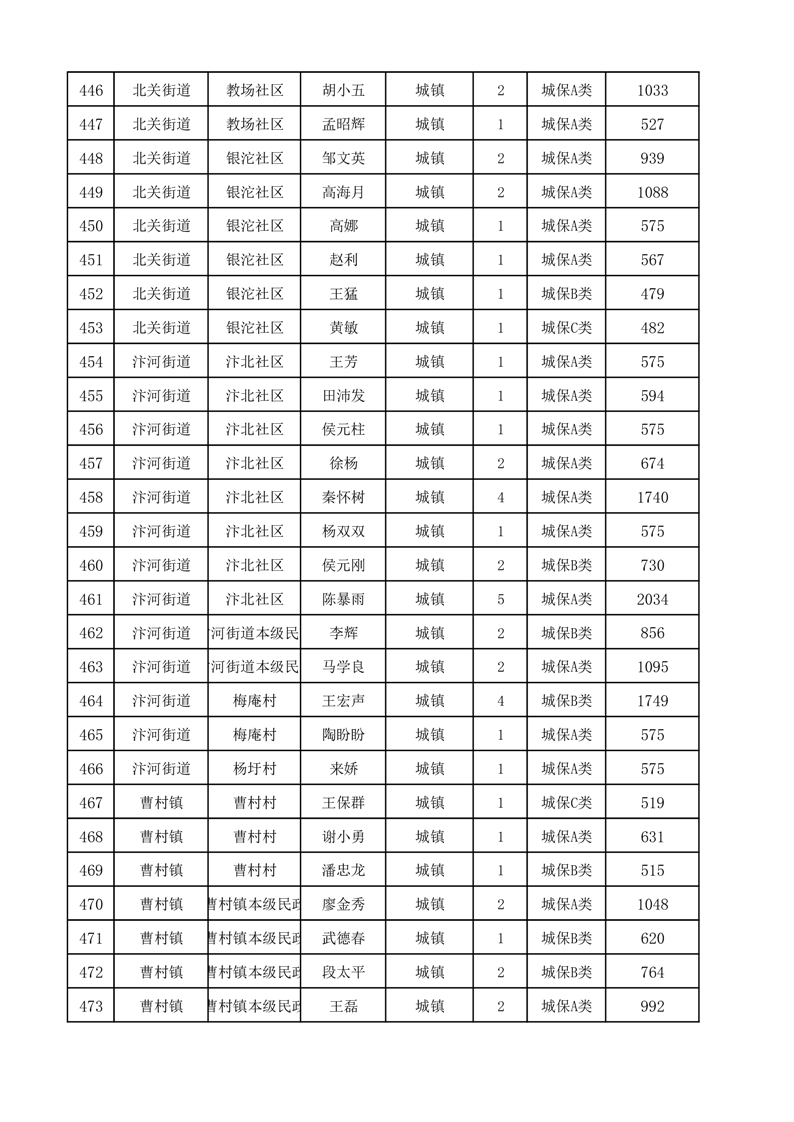 | 446 | 北关街道 | 教场社区 | 胡小五 | 城镇 | 2 | 城保A类 | 1033 |
|---|---|---|---|---|---|---|---|
| 447 | 北关街道 | 教场社区 | 孟昭辉 | 城镇 | 1 | 城保A类 | 527 |
| 448 | 北关街道 | 银沱社区 | 邹文英 | 城镇 | 2 | 城保A类 | 939 |
| 449 | 北关街道 | 银沱社区 | 高海月 | 城镇 | 2 | 城保A类 | 1088 |
| 450 | 北关街道 | 银沱社区 | 高娜 | 城镇 | 1 | 城保A类 | 575 |
| 451 | 北关街道 | 银沱社区 | 赵利 | 城镇 | 1 | 城保A类 | 567 |
| 452 | 北关街道 | 银沱社区 | 王猛 | 城镇 | 1 | 城保B类 | 479 |
| 453 | 北关街道 | 银沱社区 | 黄敏 | 城镇 | 1 | 城保C类 | 482 |
| 454 | 汴河街道 | 汴北社区 | 王芳 | 城镇 | 1 | 城保A类 | 575 |
| 455 | 汴河街道 | 汴北社区 | 田沛发 | 城镇 | 1 | 城保A类 | 594 |
| 456 | 汴河街道 | 汴北社区 | 侯元柱 | 城镇 | 1 | 城保A类 | 575 |
| 457 | 汴河街道 | 汴北社区 | 徐杨 | 城镇 | 2 | 城保A类 | 674 |
| 458 | 汴河街道 | 汴北社区 | 秦怀树 | 城镇 | 4 | 城保A类 | 1740 |
| 459 | 汴河街道 | 汴北社区 | 杨双双 | 城镇 | 1 | 城保A类 | 575 |
| 460 | 汴河街道 | 汴北社区 | 侯元刚 | 城镇 | 2 | 城保B类 | 730 |
| 461 | 汴河街道 | 汴北社区 | 陈暴雨 | 城镇 | 5 | 城保A类 | 2034 |
| 462 | 汴河街道 | 河街道本级民 | 李辉 | 城镇 | 2 | 城保B类 | 856 |
| 463 | 汴河街道 | 河街道本级民 | 马学良 | 城镇 | 2 | 城保A类 | 1095 |
| 464 | 汴河街道 | 梅庵村 | 王宏声 | 城镇 | 4 | 城保B类 | 1749 |
| 465 | 汴河街道 | 梅庵村 | 陶盼盼 | 城镇 | 1 | 城保A类 | 575 |
| 466 | 汴河街道 | 杨圩村 | 来娇 | 城镇 | 1 | 城保A类 | 575 |
| 467 | 曹村镇 | 曹村村 | 王保群 | 城镇 | 1 | 城保C类 | 519 |
| 468 | 曹村镇 | 曹村村 | 谢小勇 | 城镇 | 1 | 城保A类 | 631 |
| 469 | 曹村镇 | 曹村村 | 潘忠龙 | 城镇 | 1 | 城保B类 | 515 |
| 470 | 曹村镇 | 曹村镇本级民政 | 廖金秀 | 城镇 | 2 | 城保A类 | 1048 |
| 471 | 曹村镇 | 曹村镇本级民政 | 武德春 | 城镇 | 1 | 城保B类 | 620 |
| 472 | 曹村镇 | 曹村镇本级民政 | 段太平 | 城镇 | 2 | 城保B类 | 764 |
| 473 | 曹村镇 | 曹村镇本级民政 | 王磊 | 城镇 | 2 | 城保A类 | 992 |